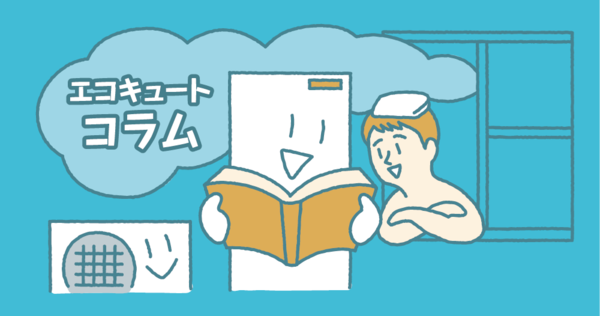 エコキュート
コラム